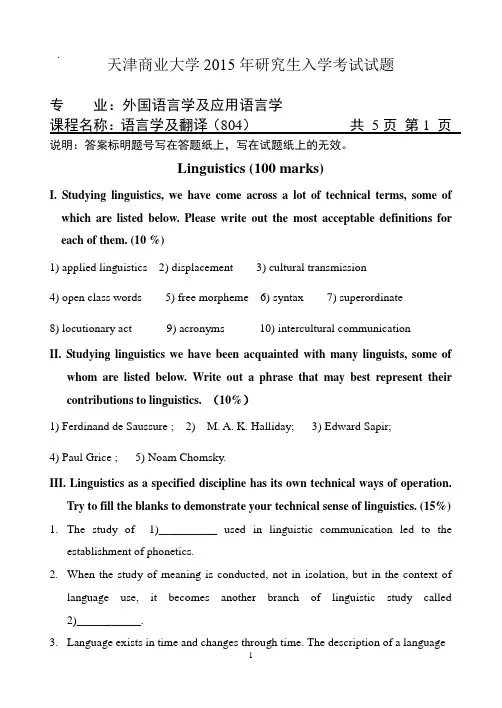 天津商业大学 2015 年研究生入学考试试题

专　　业：外国语言学及应用语言学

课程名称：语言学及翻译（804）　　　　　　共 5 页 第 1 页

说明：答案标明题号写在答题纸上，写在试题纸上的无效。

Linguistics (100 marks)

I. Studying linguistics, we have come across a lot of technical terms, some of which are listed below. Please write out the most acceptable definitions for each of them. (10 %)

1) applied linguistics　2) displacement　3) cultural transmission

4) open class words　5) free morpheme　6) syntax　7) superordinate

8) locutionary act　9) acronyms　10) intercultural communication

II. Studying linguistics we have been acquainted with many linguists, some of whom are listed below. Write out a phrase that may best represent their contributions to linguistics. （10%）

1) Ferdinand de Saussure ;　2)　M. A. K. Halliday;　3) Edward Sapir;

4) Paul Grice ;　5) Noam Chomsky.

III. Linguistics as a specified discipline has its own technical ways of operation. Try to fill the blanks to demonstrate your technical sense of linguistics. (15%)

1. The study of 1)__________ used in linguistic communication led to the establishment of phonetics.

2. When the study of meaning is conducted, not in isolation, but in the context of language use, it becomes another branch of linguistic study called 2)___________.

3. Language exists in time and changes through time. The description of a language

1